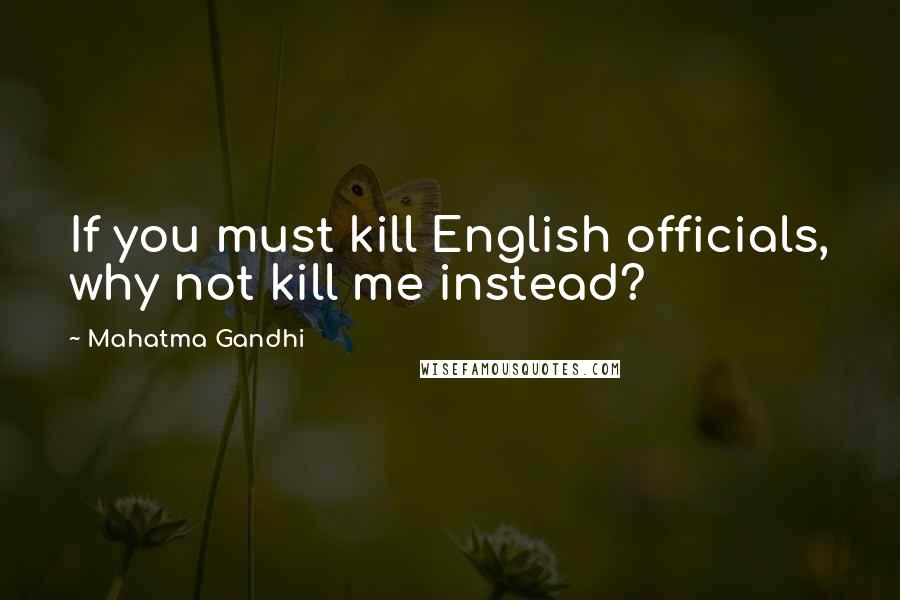 If you must kill English officials, why not kill me instead?

~ Mahatma Gandhi

WISEFAMOUSQUOTES.COM